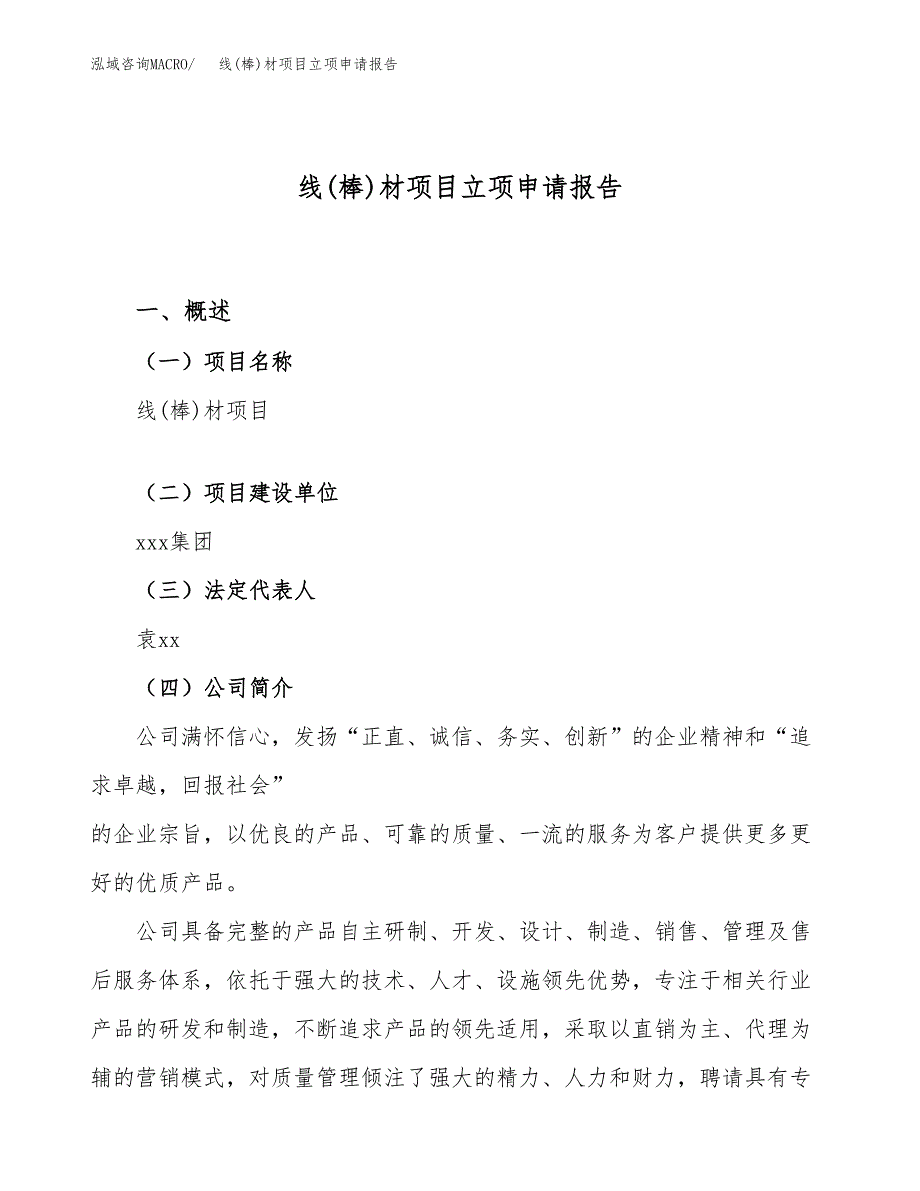 泓域咨询MACRO/　　线(棒)材项目立项申请报告

线(棒)材项目立项申请报告

一、概述

（一）项目名称

线(棒)材项目

（二）项目建设单位

xxx集团

（三）法定代表人

袁xx

（四）公司简介

公司满怀信心，发扬“正直、诚信、务实、创新”的企业精神和“追求卓越，回报社会”
的企业宗旨，以优良的产品、可靠的质量、一流的服务为客户提供更多更好的优质产品。

公司具备完整的产品自主研制、开发、设计、制造、销售、管理及售后服务体系，依托于强大的技术、人才、设施领先优势，专注于相关行业产品的研发和制造，不断追求产品的领先适用，采取以直销为主、代理为辅的营销模式，对质量管理倾注了强大的精力、人力和财力，聘请具有专